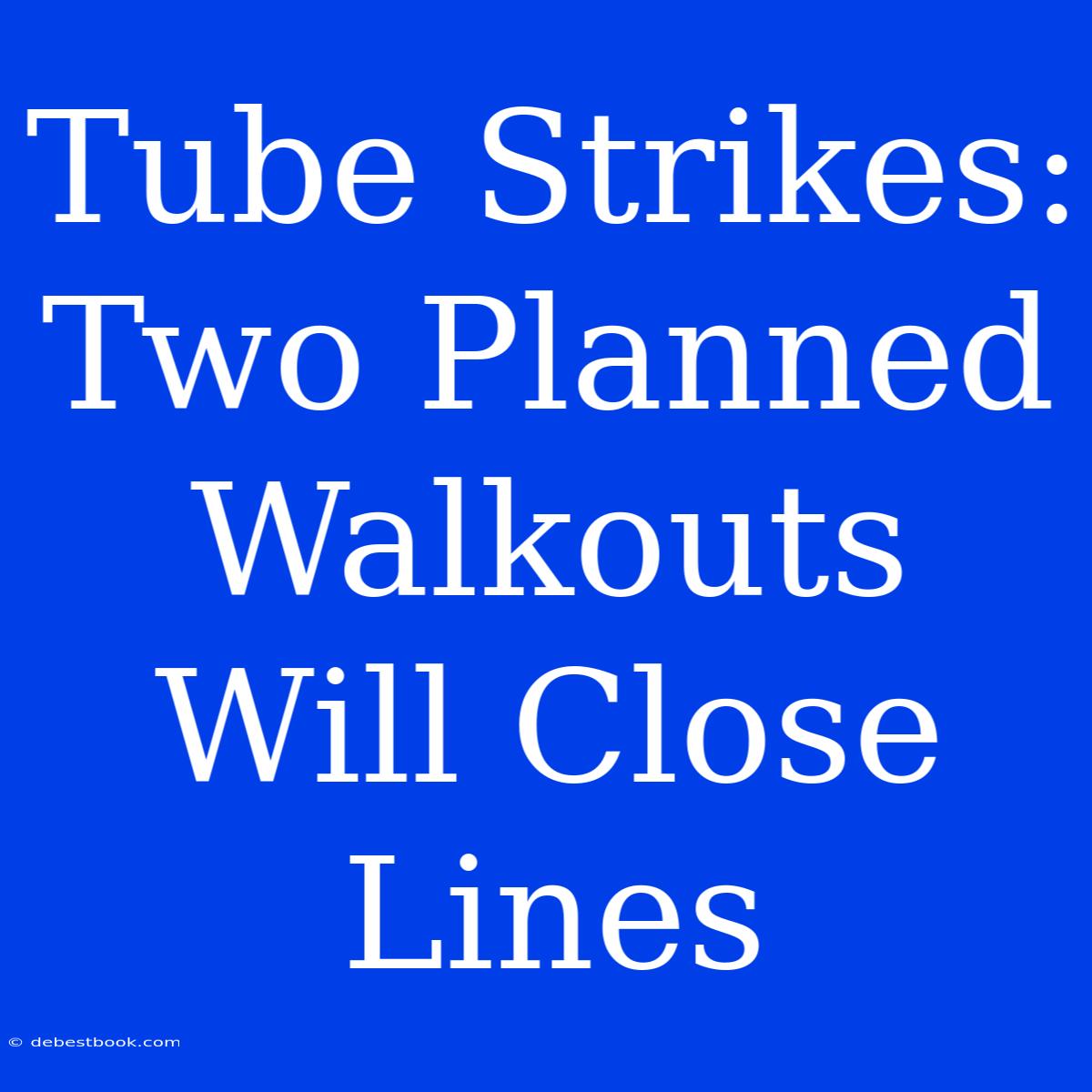 Tube Strikes: Two Planned Walkouts Will Close Lines

© debestbook.com